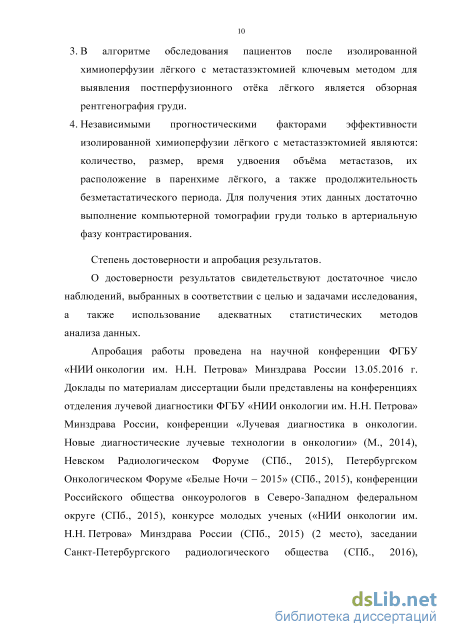 10

3. В алгоритме обследования пациентов после изолированной химиоперфузии лёгкого с метастазэктомией ключевым методом для выявления постперфузионного отёка лёгкого является обзорная рентгенография груди.

4. Независимыми прогностическими факторами эффективности изолированной химиоперфузии лёгкого с метастазэктомией являются: количество, размер, время удвоения объёма метастазов, их расположение в паренхиме лёгкого, а также продолжительность безметастатического периода. Для получения этих данных достаточно выполнение компьютерной томографии груди только в артериальную фазу контрастирования.

Степень достоверности и апробация результатов.

О достоверности результатов свидетельствуют достаточное число наблюдений, выбранных в соответствии с целью и задачами исследования, а также использование адекватных статистических методов анализа данных.

Апробация работы проведена на научной конференции ФГБУ «НИИ онкологии им. Н.Н. Петрова» Минздрава России 13.05.2016 г. Доклады по материалам диссертации были представлены на конференциях отделения лучевой диагностики ФГБУ «НИИ онкологии им. Н.Н. Петрова» Минздрава России, конференции «Лучевая диагностика в онкологии. Новые диагностические лучевые технологии в онкологии» (М., 2014), Невском Радиологическом Форуме (СПб., 2015), Петербургском Онкологическом Форуме «Белые Ночи – 2015» (СПб., 2015), конференции Российского общества онкоурологов в Северо-Западном федеральном округе (СПб., 2015), конкурсе молодых ученых («НИИ онкологии им. Н.Н. Петрова» Минздрава России (СПб., 2015) (2 место), заседании Санкт-Петербургского радиологического общества (СПб., 2016),

dsLib.net
библиотека диссертаций